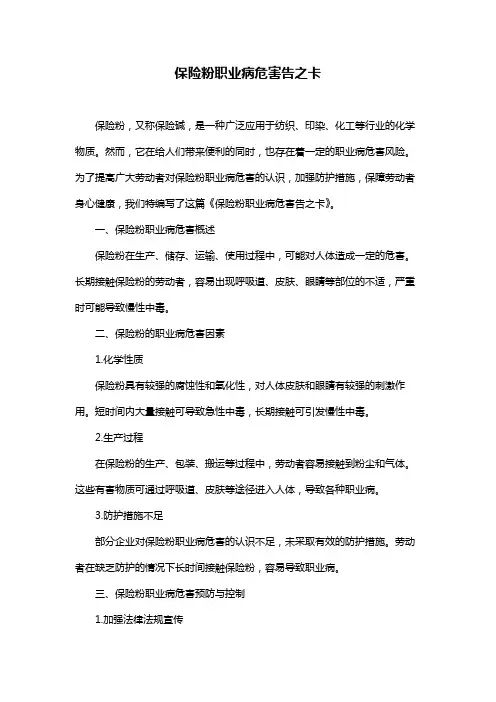 保险粉职业病危害告之卡

保险粉，又称保险碱，是一种广泛应用于纺织、印染、化工等行业的化学物质。然而，它在给人们带来便利的同时，也存在着一定的职业病危害风险。为了提高广大劳动者对保险粉职业病危害的认识，加强防护措施，保障劳动者身心健康，我们特编写了这篇《保险粉职业病危害告之卡》。

一、保险粉职业病危害概述

保险粉在生产、储存、运输、使用过程中，可能对人体造成一定的危害。长期接触保险粉的劳动者，容易出现呼吸道、皮肤、眼睛等部位的不适，严重时可能导致慢性中毒。

二、保险粉的职业病危害因素

1.化学性质

保险粉具有较强的腐蚀性和氧化性，对人体皮肤和眼睛有较强的刺激作用。短时间内大量接触可导致急性中毒，长期接触可引发慢性中毒。

2.生产过程

在保险粉的生产、包装、搬运等过程中，劳动者容易接触到粉尘和气体。这些有害物质可通过呼吸道、皮肤等途径进入人体，导致各种职业病。

3.防护措施不足

部分企业对保险粉职业病危害的认识不足，未采取有效的防护措施。劳动者在缺乏防护的情况下长时间接触保险粉，容易导致职业病。

三、保险粉职业病危害预防与控制

1.加强法律法规宣传